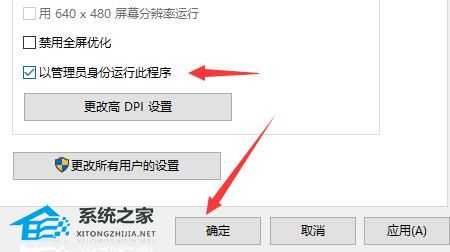 用 640 x 480 屏幕分辨率运行

禁用全屏优化

以管理员身份运行此程序

更改高 DPI 设置

更改所有用户的设置

系统之家
XITONGZHIJIA.NET

确定

取消

应用(A)